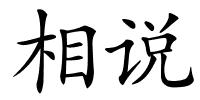 相说